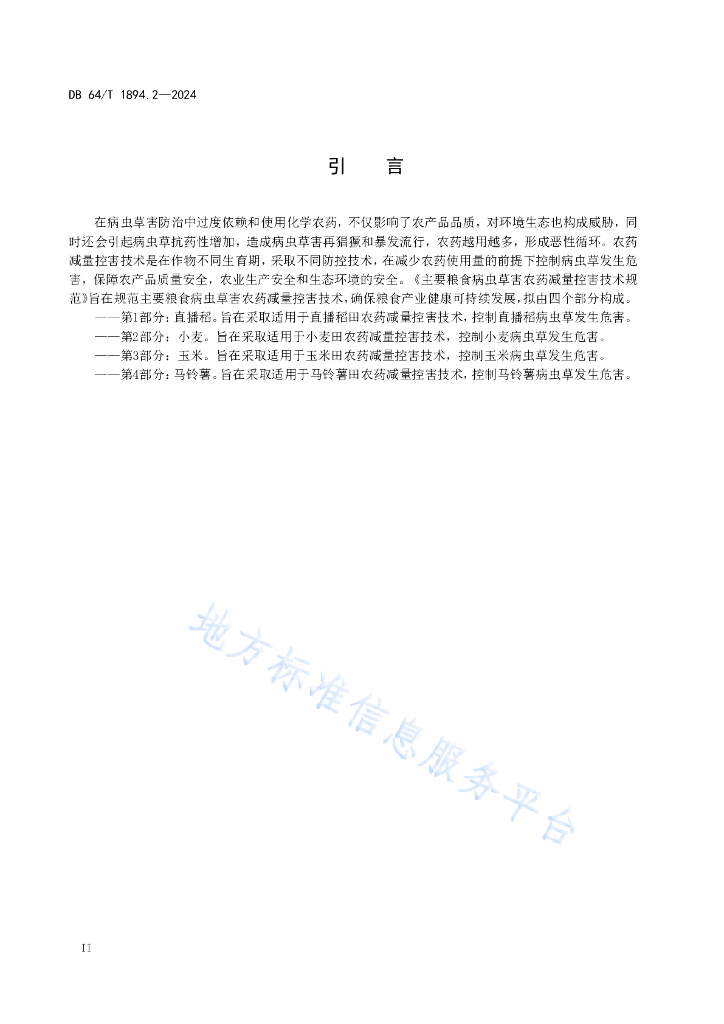 DB 64/T 1894.2—2024

引　言

在病虫草害防治中过度依赖和使用化学农药，不仅影响了农产品品质，对环境生态也构成威胁，同时还会引起病虫草抗药性增加，造成病虫草害再猖獗和暴发流行，农药越用越多，形成恶性循环。农药减量控害技术是在作物不同生育期，采取不同防控技术，在减少农药使用量的前提下控制病虫草发生危害，保障农产品质量安全，农业生产安全和生态环境的安全。《主要粮食病虫草害农药减量控害技术规范》旨在规范主要粮食病虫草害农药减量控害技术，确保粮食产业健康可持续发展，拟由四个部分构成。

——第1部分：直播稻。旨在采取适用于直播稻田农药减量控害技术，控制直播稻病虫草发生危害。

——第2部分：小麦。旨在采取适用于小麦田农药减量控害技术，控制小麦病虫草发生危害。

——第3部分：玉米。旨在采取适用于玉米田农药减量控害技术，控制玉米病虫草发生危害。

——第4部分：马铃薯。旨在采取适用于马铃薯田农药减量控害技术，控制马铃薯病虫草发生危害。

地方标准信息服务平台

II